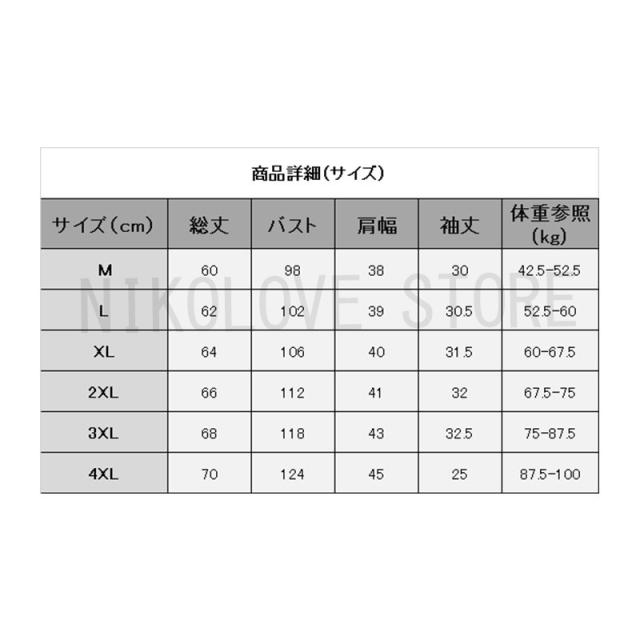 商品詳細（サイズ）

| サイズ（cm） | 総丈 | バスト | 肩幅 | 袖丈 | 体重参照（kg） |
|---|---|---|---|---|---|
| M | 60 | 98 | 38 | 30 | 42.5-52.5 |
| L | 62 | 102 | 39 | 30.5 | 52.5-60 |
| XL | 64 | 106 | 40 | 31.5 | 60-67.5 |
| 2XL | 66 | 112 | 41 | 32 | 67.5-75 |
| 3XL | 68 | 118 | 43 | 32.5 | 75-87.5 |
| 4XL | 70 | 124 | 45 | 25 | 87.5-100 |

NIKOLOVE STORE